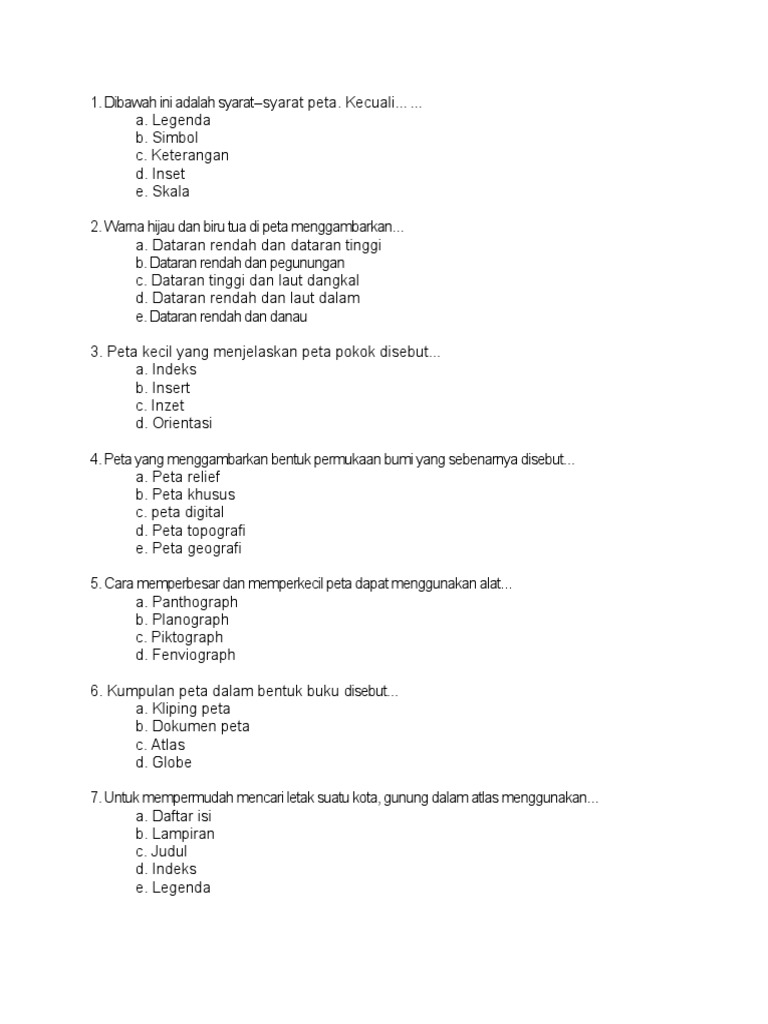 1. Dibawah ini adalah syarat–syarat peta. Kecuali... ...
a. Legenda
b. Simbol
c. Keterangan
d. Inset
e. Skala

2. Warna hijau dan biru tua di peta menggambarkan...
a. Dataran rendah dan dataran tinggi
b. Dataran rendah dan pegunungan
c. Dataran tinggi dan laut dangkal
d. Dataran rendah dan laut dalam
e. Dataran rendah dan danau

3. Peta kecil yang menjelaskan peta pokok disebut...
a. Indeks
b. Insert
c. Inzet
d. Orientasi

4. Peta yang menggambarkan bentuk permukaan bumi yang sebenarnya disebut...
a. Peta relief
b. Peta khusus
c. peta digital
d. Peta topografi
e. Peta geografi

5. Cara memperbesar dan memperkecil peta dapat menggunakan alat...
a. Panthograph
b. Planograph
c. Piktograph
d. Fenviograph

6. Kumpulan peta dalam bentuk buku disebut...
a. Kliping peta
b. Dokumen peta
c. Atlas
d. Globe

7. Untuk mempermudah mencari letak suatu kota, gunung dalam atlas menggunakan...
a. Daftar isi
b. Lampiran
c. Judul
d. Indeks
e. Legenda